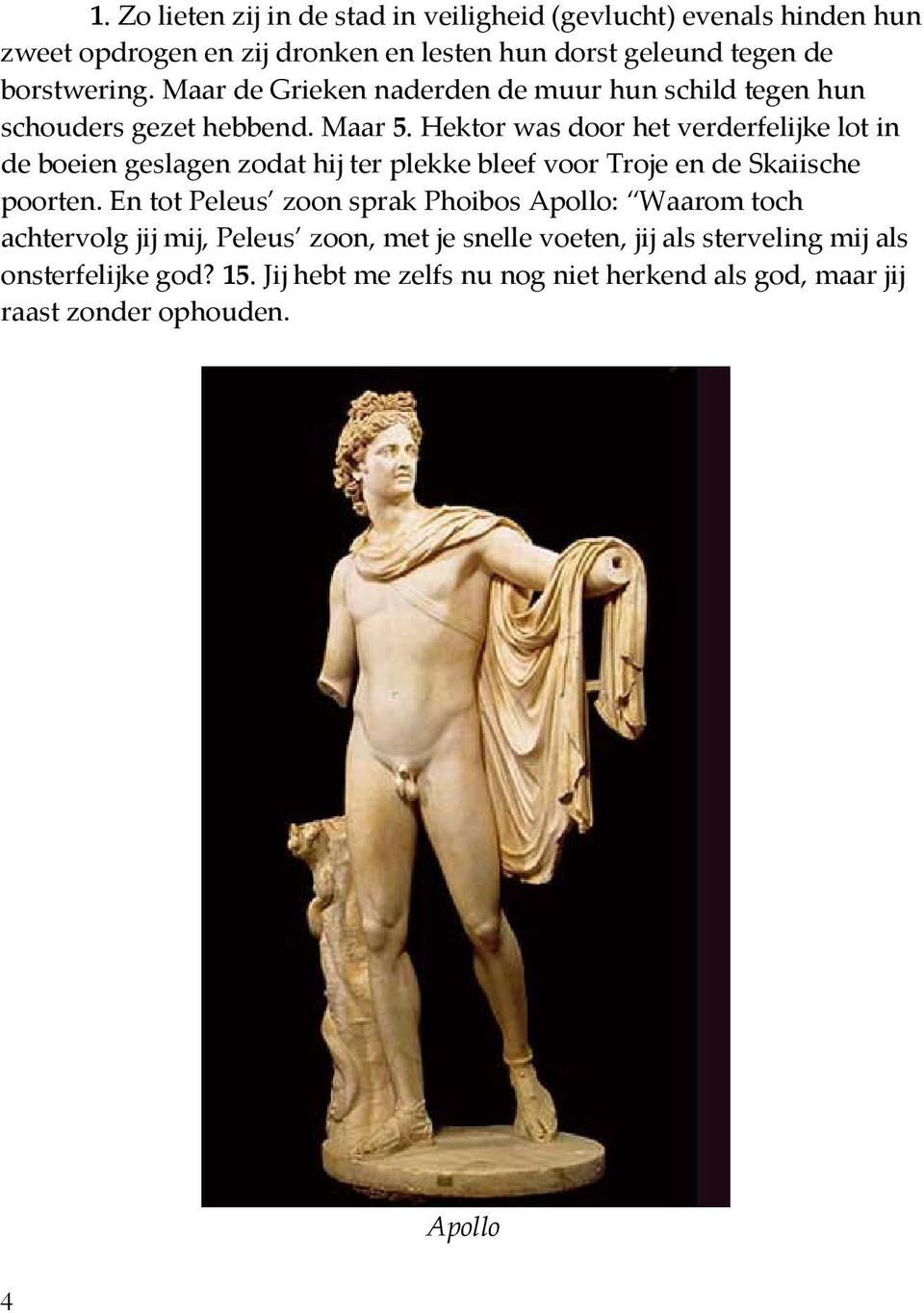 1. Zo lieten zij in de stad in veiligheid (gevlucht) evenals hinden hun zweet opdrogen en zij dronken en lesten hun dorst geleund tegen de borstwering. Maar de Grieken naderden de muur hun schild tegen hun schouders gezet hebbend. Maar 5. Hektor was door het verderfelijke lot in de boeien geslagen zodat hij ter plekke bleef voor Troje en de Skaiische poorten. En tot Peleus' zoon sprak Phoibos Apollo: "Waarom toch achtervolg jij mij, Peleus' zoon, met je snelle voeten, jij als sterveling mij als onsterfelijke god? 15. Jij hebt me zelfs nu nog niet herkend als god, maar jij raast zonder ophouden.

Apollo

4